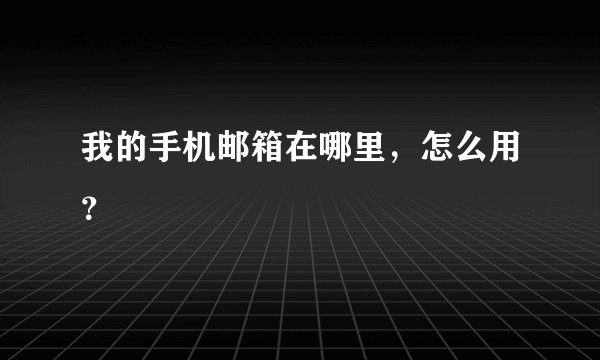 我的手机邮箱在哪里，怎么用？